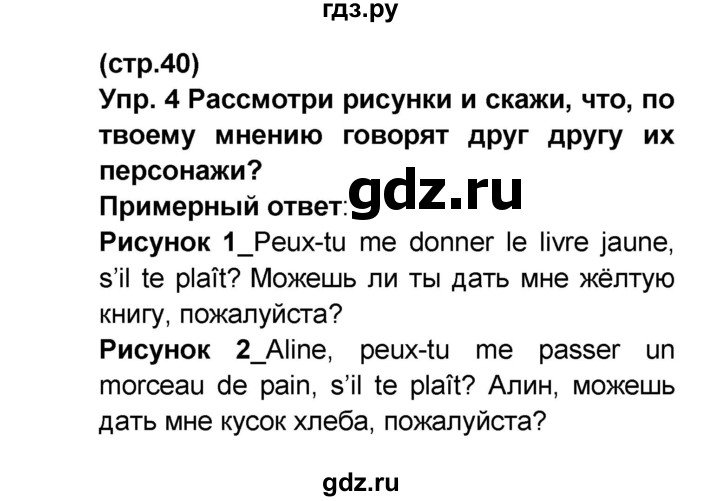 гдз.ру

(стр.40)
Упр. 4 Рассмотри рисунки и скажи, что, по твоему мнению говорят друг другу их персонажи?
Примерный ответ: gdz.ru
Рисунок 1_Peux-tu me donner le livre jaune, s'il te plaît? Можешь ли ты дать мне жёлтую книгу, пожалуйста?
Рисунок 2_Aline, peux-tu me passer un morceau de pain, s'il te plaît? Алин, можешь дать мне кусок хлеба, пожалуйста?

gdz.ru